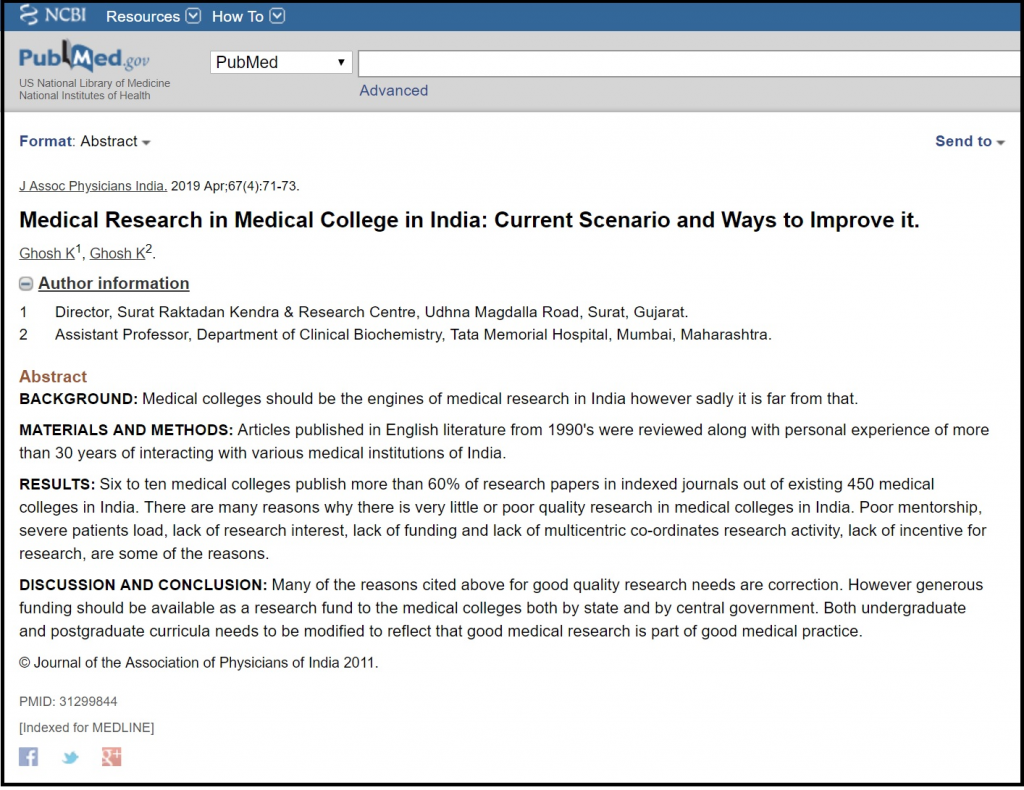 NCBI Resources How To

PubMed.gov
US National Library of Medicine
National Institutes of Health

PubMed

Advanced

Format: Abstract

Send to

J Assoc Physicians India. 2019 Apr;67(4):71-73.

Medical Research in Medical College in India: Current Scenario and Ways to Improve it.

Ghosh K$^1$, Ghosh K$^2$.

Author information

1 Director, Surat Raktadan Kendra & Research Centre, Udhna Magdalla Road, Surat, Gujarat.
2 Assistant Professor, Department of Clinical Biochemistry, Tata Memorial Hospital, Mumbai, Maharashtra.

Abstract
BACKGROUND: Medical colleges should be the engines of medical research in India however sadly it is far from that.

MATERIALS AND METHODS: Articles published in English literature from 1990's were reviewed along with personal experience of more than 30 years of interacting with various medical institutions of India.

RESULTS: Six to ten medical colleges publish more than 60% of research papers in indexed journals out of existing 450 medical colleges in India. There are many reasons why there is very little or poor quality research in medical colleges in India. Poor mentorship, severe patients load, lack of research interest, lack of funding and lack of multicentric co-ordinates research activity, lack of incentive for research, are some of the reasons.

DISCUSSION AND CONCLUSION: Many of the reasons cited above for good quality research needs are correction. However generous funding should be available as a research fund to the medical colleges both by state and by central government. Both undergraduate and postgraduate curricula needs to be modified to reflect that good medical research is part of good medical practice.

© Journal of the Association of Physicians of India 2011.

PMID: 31299844

[Indexed for MEDLINE]